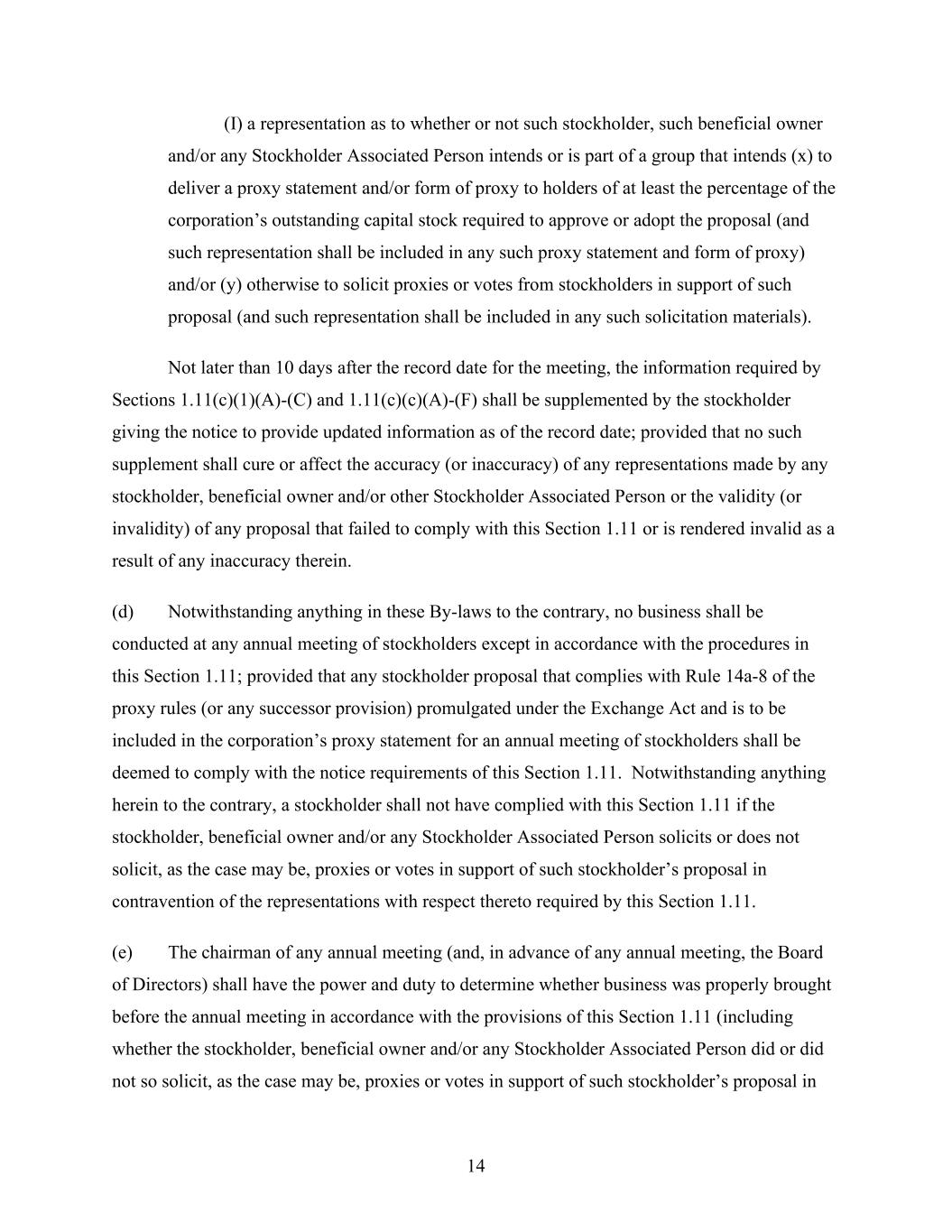 (I) a representation as to whether or not such stockholder, such beneficial owner and/or any Stockholder Associated Person intends or is part of a group that intends (x) to deliver a proxy statement and/or form of proxy to holders of at least the percentage of the corporation’s outstanding capital stock required to approve or adopt the proposal (and such representation shall be included in any such proxy statement and form of proxy) and/or (y) otherwise to solicit proxies or votes from stockholders in support of such proposal (and such representation shall be included in any such solicitation materials).

Not later than 10 days after the record date for the meeting, the information required by Sections 1.11(c)(1)(A)-(C) and 1.11(c)(c)(A)-(F) shall be supplemented by the stockholder giving the notice to provide updated information as of the record date; provided that no such supplement shall cure or affect the accuracy (or inaccuracy) of any representations made by any stockholder, beneficial owner and/or other Stockholder Associated Person or the validity (or invalidity) of any proposal that failed to comply with this Section 1.11 or is rendered invalid as a result of any inaccuracy therein.

(d) Notwithstanding anything in these By-laws to the contrary, no business shall be conducted at any annual meeting of stockholders except in accordance with the procedures in this Section 1.11; provided that any stockholder proposal that complies with Rule 14a-8 of the proxy rules (or any successor provision) promulgated under the Exchange Act and is to be included in the corporation’s proxy statement for an annual meeting of stockholders shall be deemed to comply with the notice requirements of this Section 1.11. Notwithstanding anything herein to the contrary, a stockholder shall not have complied with this Section 1.11 if the stockholder, beneficial owner and/or any Stockholder Associated Person solicits or does not solicit, as the case may be, proxies or votes in support of such stockholder’s proposal in contravention of the representations with respect thereto required by this Section 1.11.

(e) The chairman of any annual meeting (and, in advance of any annual meeting, the Board of Directors) shall have the power and duty to determine whether business was properly brought before the annual meeting in accordance with the provisions of this Section 1.11 (including whether the stockholder, beneficial owner and/or any Stockholder Associated Person did or did not so solicit, as the case may be, proxies or votes in support of such stockholder’s proposal in

14